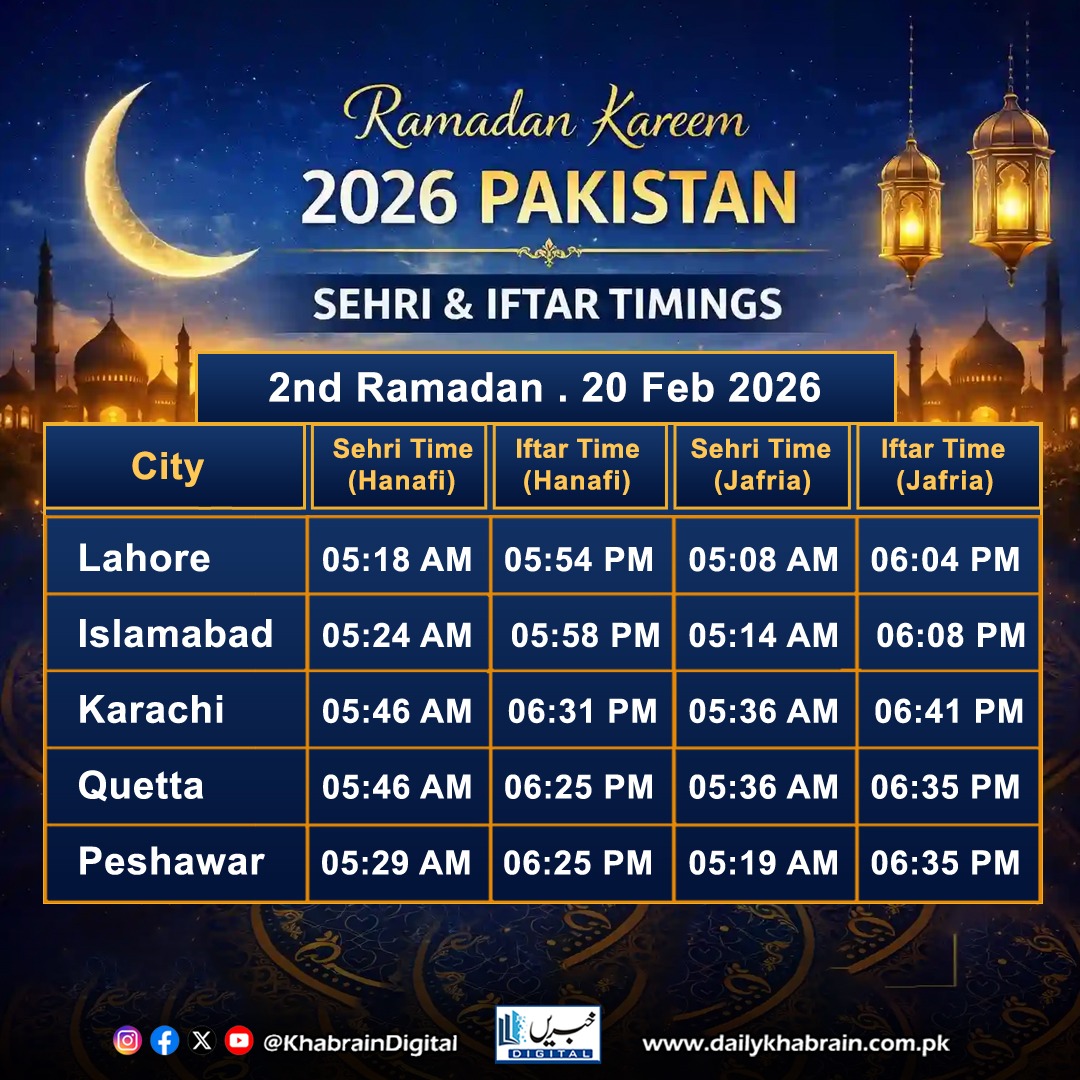 Ramadan Kareem
2026 PAKISTAN
SEHRI & IFTAR TIMINGS

2nd Ramadan . 20 Feb 2026

| City | Sehri Time (Hanafi) | Iftar Time (Hanafi) | Sehri Time (Jafria) | Iftar Time (Jafria) |
|---|---|---|---|---|
| Lahore | 05:18 AM | 05:54 PM | 05:08 AM | 06:04 PM |
| Islamabad | 05:24 AM | 05:58 PM | 05:14 AM | 06:08 PM |
| Karachi | 05:46 AM | 06:31 PM | 05:36 AM | 06:41 PM |
| Quetta | 05:46 AM | 06:25 PM | 05:36 AM | 06:35 PM |
| Peshawar | 05:29 AM | 06:25 PM | 05:19 AM | 06:35 PM |

@KhabrainDigital
خبریں DIGITAL
www.dailykhabrain.com.pk